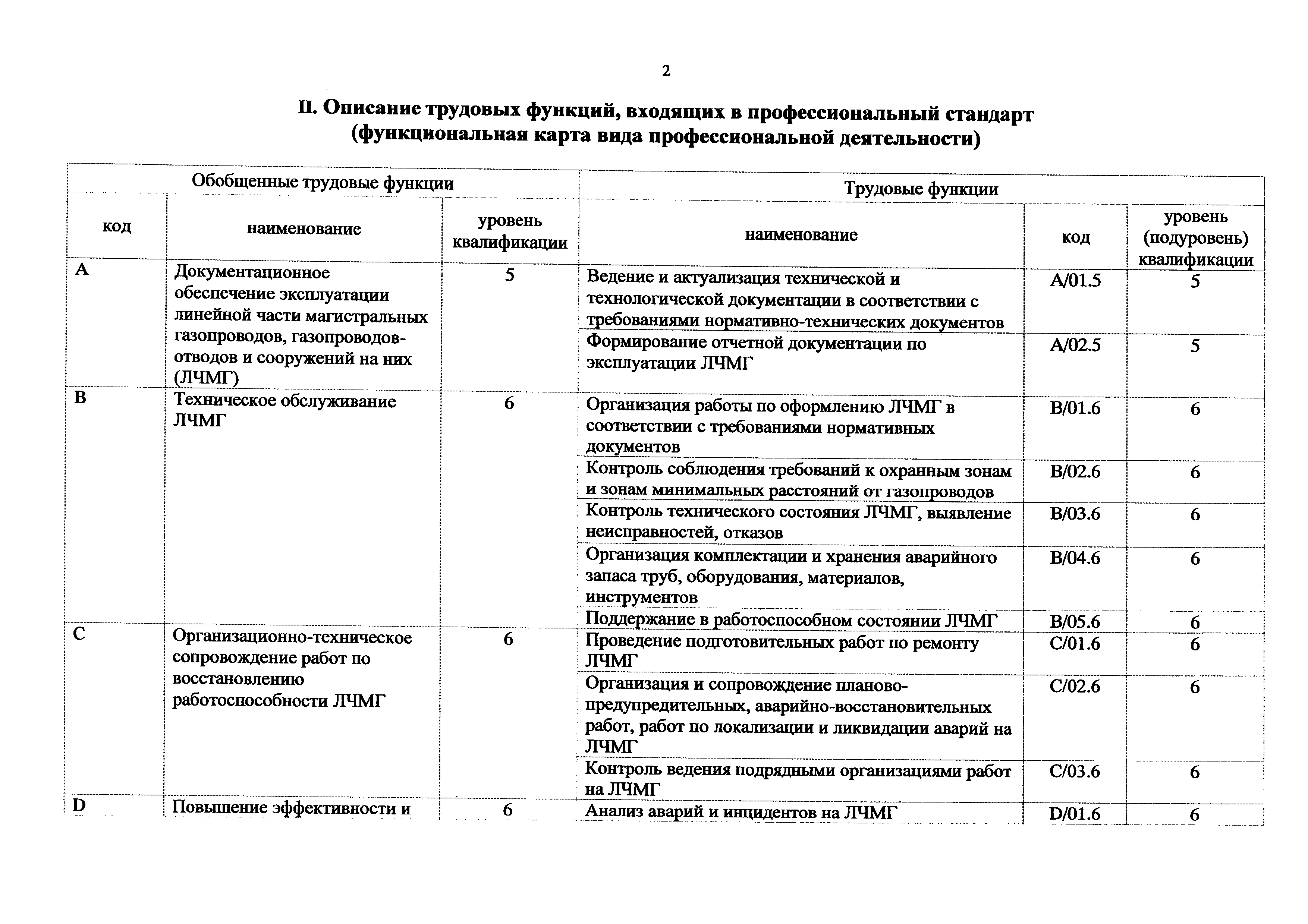 2

II. Описание трудовых функций, входящих в профессиональный стандарт (функциональная карта вида профессиональной деятельности)

| Обобщенные трудовые функции | | | Трудовые функции | | |
|---|---|---|---|---|---|
| код | наименование | уровень квалификации | наименование | код | уровень (подуровень) квалификации |
| A | Документационное обеспечение эксплуатации линейной части магистральных газопроводов, газопроводов-отводов и сооружений на них (ЛЧМГ) | 5 | Ведение и актуализация технической и технологической документации в соответствии с требованиями нормативно-технических документов | A/01.5 | 5 |
| | | | Формирование отчетной документации по эксплуатации ЛЧМГ | A/02.5 | 5 |
| B | Техническое обслуживание ЛЧМГ | 6 | Организация работы по оформлению ЛЧМГ в соответствии с требованиями нормативных документов | B/01.6 | 6 |
| | | | Контроль соблюдения требований к охранным зонам и зонам минимальных расстояний от газопроводов | B/02.6 | 6 |
| | | | Контроль технического состояния ЛЧМГ, выявление неисправностей, отказов | B/03.6 | 6 |
| | | | Организация комплектации и хранения аварийного запаса труб, оборудования, материалов, инструментов | B/04.6 | 6 |
| | | | Поддержание в работоспособном состоянии ЛЧМГ | B/05.6 | 6 |
| C | Организационно-техническое сопровождение работ по восстановлению работоспособности ЛЧМГ | 6 | Проведение подготовительных работ по ремонту ЛЧМГ | C/01.6 | 6 |
| | | | Организация и сопровождение планово-предупредительных, аварийно-восстановительных работ, работ по локализации и ликвидации аварий на ЛЧМГ | C/02.6 | 6 |
| | | | Контроль ведения подрядными организациями работ на ЛЧМГ | C/03.6 | 6 |
| D | Повышение эффективности и | 6 | Анализ аварий и инцидентов на ЛЧМГ | D/01.6 | 6 |